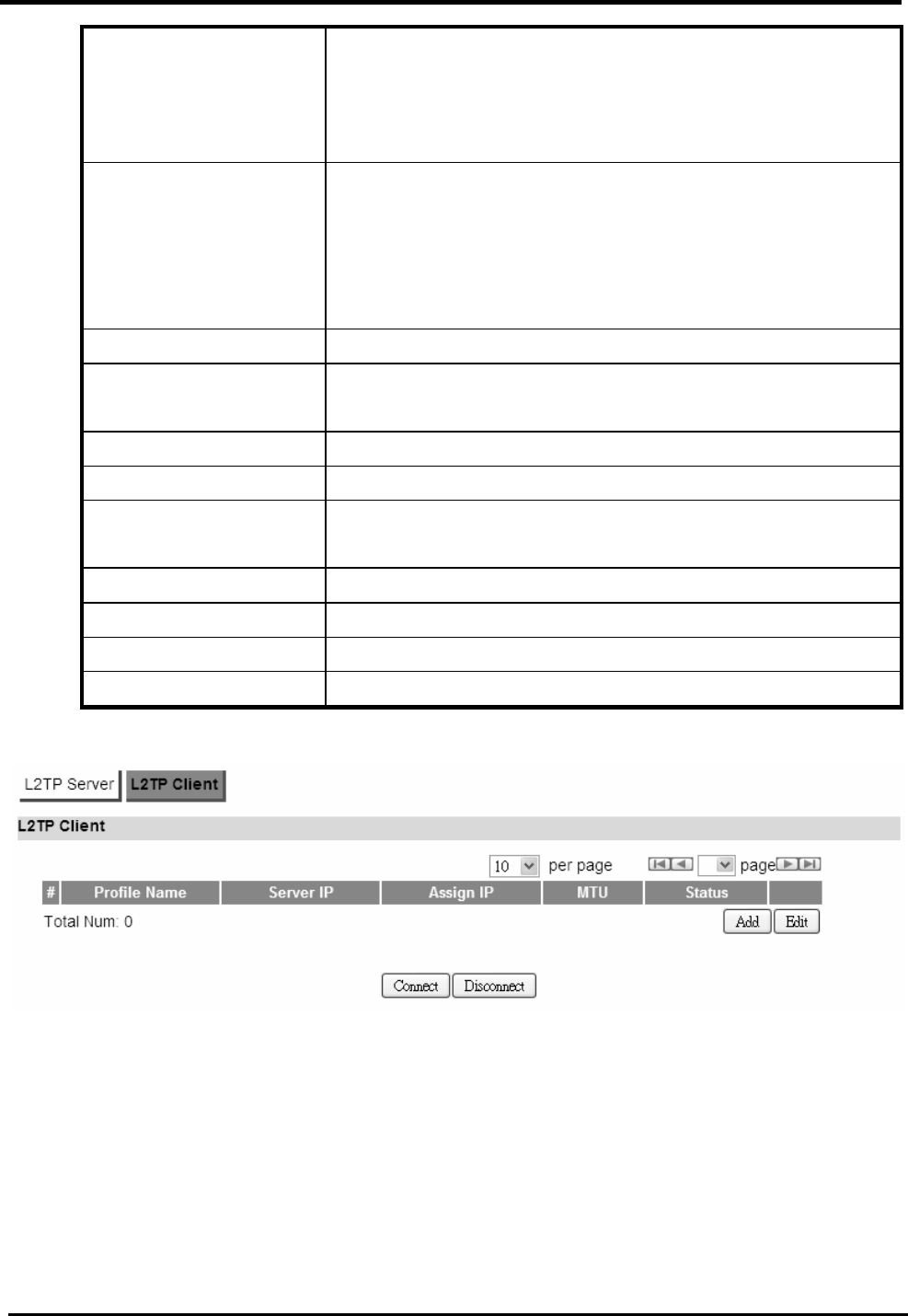 L2TP Server L2TP Client

L2TP Client

10 per page page

| # | Profile Name | Server IP | Assign IP | MTU | Status | |
|---|---|---|---|---|---|---|

Total Num: 0

Add Edit

Connect Disconnect